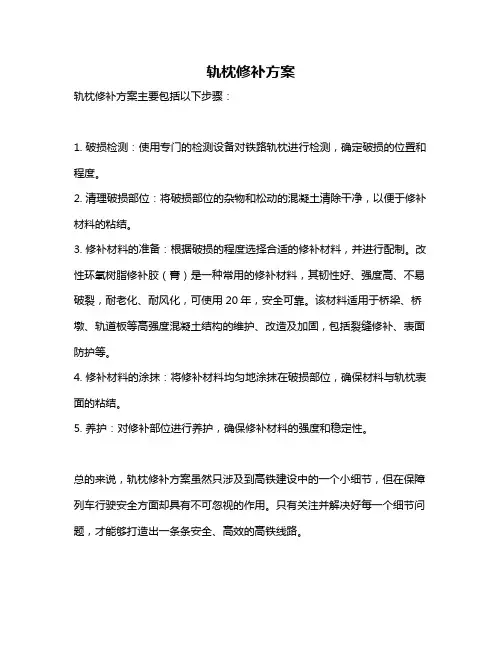 轨枕修补方案

轨枕修补方案主要包括以下步骤：

1. 破损检测：使用专门的检测设备对铁路轨枕进行检测，确定破损的位置和程度。

2. 清理破损部位：将破损部位的杂物和松动的混凝土清除干净，以便于修补材料的粘结。

3. 修补材料的准备：根据破损的程度选择合适的修补材料，并进行配制。改性环氧树脂修补胶（膏）是一种常用的修补材料，其韧性好、强度高、不易破裂，耐老化、耐风化，可使用 20 年，安全可靠。该材料适用于桥梁、桥墩、轨道板等高强度混凝土结构的维护、改造及加固，包括裂缝修补、表面防护等。

4. 修补材料的涂抹：将修补材料均匀地涂抹在破损部位，确保材料与轨枕表面的粘结。

5. 养护：对修补部位进行养护，确保修补材料的强度和稳定性。

总的来说，轨枕修补方案虽然只涉及到高铁建设中的一个小细节，但在保障列车行驶安全方面却具有不可忽视的作用。只有关注并解决好每一个细节问题，才能够打造出一条条安全、高效的高铁线路。